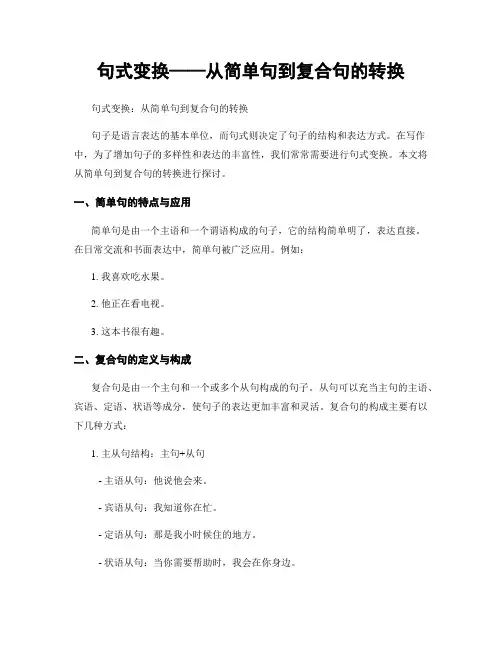 句式变换——从简单句到复合句的转换

句式变换：从简单句到复合句的转换

句子是语言表达的基本单位，而句式则决定了句子的结构和表达方式。在写作中，为了增加句子的多样性和表达的丰富性，我们常常需要进行句式变换。本文将从简单句到复合句的转换进行探讨。

一、简单句的特点与应用

简单句是由一个主语和一个谓语构成的句子，它的结构简单明了，表达直接。在日常交流和书面表达中，简单句被广泛应用。例如：

1. 我喜欢吃水果。

2. 他正在看电视。

3. 这本书很有趣。

二、复合句的定义与构成

复合句是由一个主句和一个或多个从句构成的句子。从句可以充当主句的主语、宾语、定语、状语等成分，使句子的表达更加丰富和灵活。复合句的构成主要有以下几种方式：

1. 主从句结构：主句+从句

- 主语从句：他说他会来。

- 宾语从句：我知道你在忙。

- 定语从句：那是我小时候住的地方。

- 状语从句：当你需要帮助时，我会在你身边。